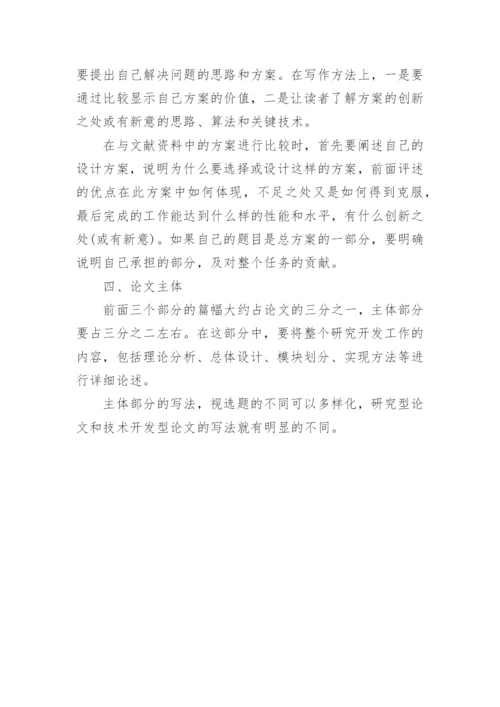 要提出自己解决问题的思路和方案。在写作方法上，一是要通过比较显示自己方案的价值，二是让读者了解方案的创新之处或有新意的思路、算法和关键技术。

在与文献资料中的方案进行比较时，首先要阐述自己的设计方案，说明为什么要选择或设计这样的方案，前面评述的优点在此方案中如何体现，不足之处又是如何得到克服，最后完成的工作能达到什么样的性能和水平，有什么创新之处(或有新意)。如果自己的题目是总方案的一部分，要明确说明自己承担的部分，及对整个任务的贡献。

四、论文主体

前面三个部分的篇幅大约占论文的三分之一，主体部分要占三分之二左右。在这部分中，要将整个研究开发工作的内容，包括理论分析、总体设计、模块划分、实现方法等进行详细论述。

主体部分的写法，视选题的不同可以多样化，研究型论文和技术开发型论文的写法就有明显的不同。